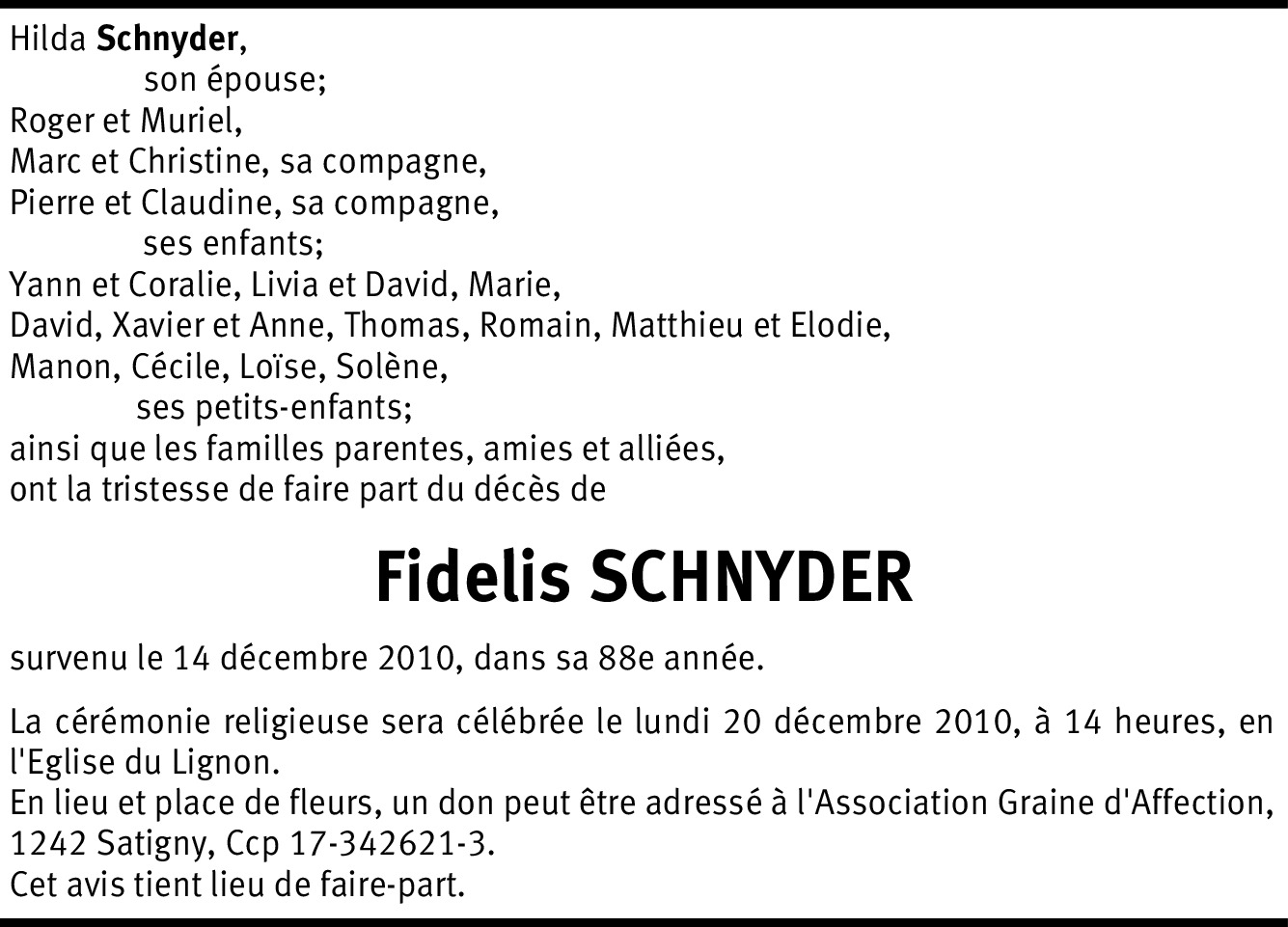 Hilda Schnyder,
son épouse;
Roger et Muriel,
Marc et Christine, sa compagne,
Pierre et Claudine, sa compagne,
ses enfants;
Yann et Coralie, Livia et David, Marie,
David, Xavier et Anne, Thomas, Romain, Matthieu et Elodie,
Manon, Cécile, Loïse, Solène,
ses petits-enfants;
ainsi que les familles parentes, amies et alliées,
ont la tristesse de faire part du décès de

Fidelis SCHNYDER

survenu le 14 décembre 2010, dans sa 88e année.

La cérémonie religieuse sera célébrée le lundi 20 décembre 2010, à 14 heures, en l'Eglise du Lignon.
En lieu et place de fleurs, un don peut être adressé à l'Association Graine d'Affection, 1242 Satigny, Ccp 17-342621-3.
Cet avis tient lieu de faire-part.